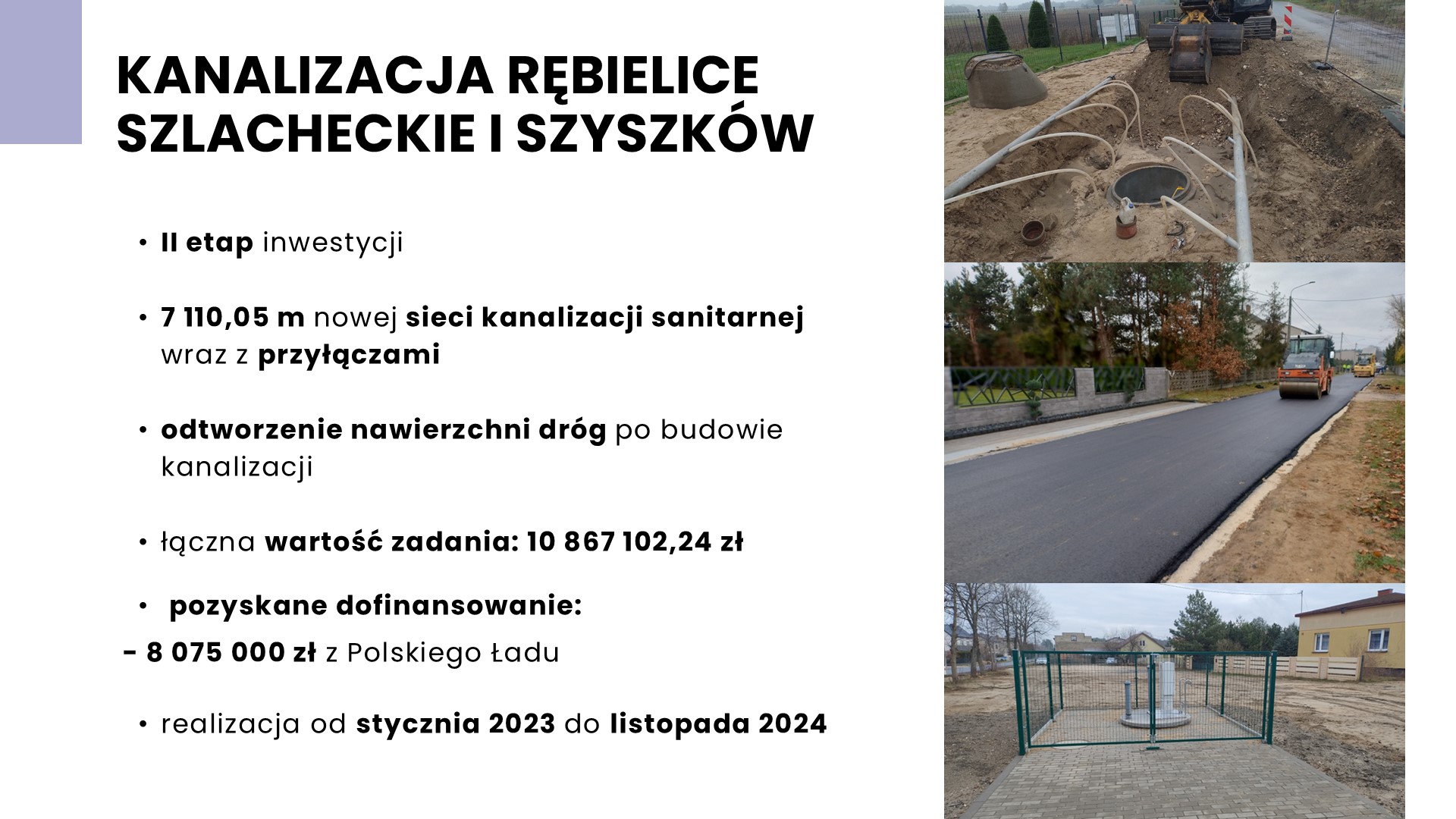 KANALIZACJA RĘBIELICE SZLACHECKIE I SZYSZKÓW

• II etap inwestycji

• 7 110,05 m nowej sieci kanalizacji sanitarnej wraz z przyłączami

• odtworzenie nawierzchni dróg po budowie kanalizacji

• łączna wartość zadania: 10 867 102,24 zł

• pozyskane dofinansowanie:

- 8 075 000 zł z Polskiego Ładu

• realizacja od stycznia 2023 do listopada 2024